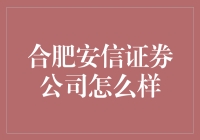 合肥安信证券公司怎么样